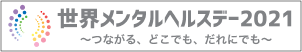 世界メンタルヘルスデー2021
～つながる、どこでも、だれにでも～